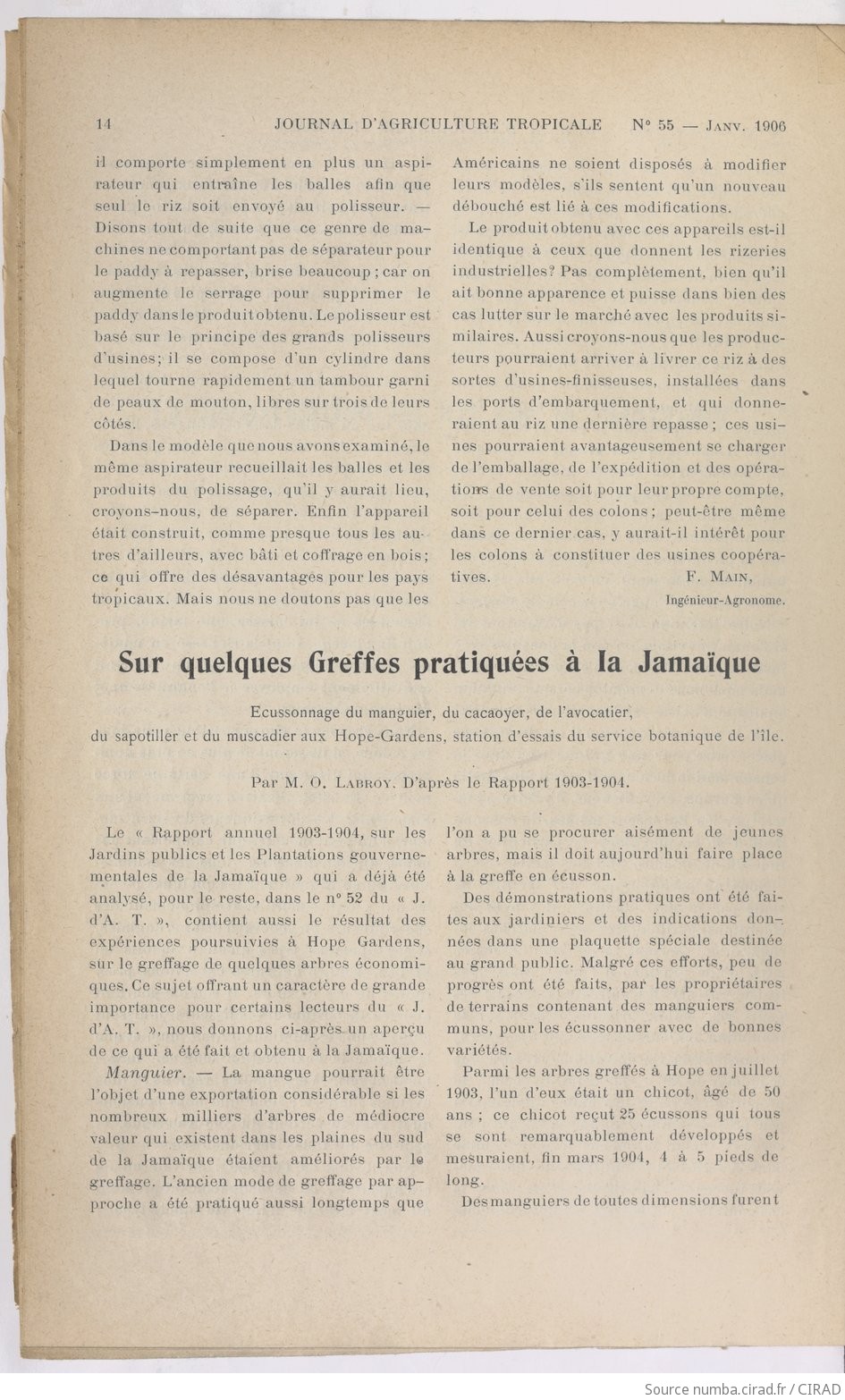 14 JOURNAL D'AGRICULTURE TROPICALE N° 55 — Janv. 1906

il comporte simplement en plus un aspirateur qui entraîne les balles afin que seul le riz soit envoyé au polisseur. — Disons tout de suite que ce genre de machines ne comportant pas de séparateur pour le paddy à repasser, brise beaucoup ; car on augmente le serrage pour supprimer le paddy dans le produit obtenu. Le polisseur est basé sur le principe des grands polisseurs d'usines; il se compose d'un cylindre dans lequel tourne rapidement un tambour garni de peaux de mouton, libres sur trois de leurs côtés.

Dans le modèle que nous avons examiné, le même aspirateur recueillait les balles et les produits du polissage, qu'il y aurait lieu, croyons-nous, de séparer. Enfin l'appareil était construit, comme presque tous les autres d'ailleurs, avec bâti et coffrage en bois; ce qui offre des désavantages pour les pays tropicaux. Mais nous ne doutons pas que les Américains ne soient disposés à modifier leurs modèles, s'ils sentent qu'un nouveau débouché est lié à ces modifications.

Le produit obtenu avec ces appareils est-il identique à ceux que donnent les rizeries industrielles? Pas complètement, bien qu'il ait bonne apparence et puisse dans bien des cas lutter sur le marché avec les produits similaires. Aussi croyons-nous que les producteurs pourraient arriver à livrer ce riz à des sortes d'usines-finisseuses, installées dans les ports d'embarquement, et qui donneraient au riz une dernière repasse ; ces usines pourraient avantageusement se charger de l'emballage, de l'expédition et des opérations de vente soit pour leur propre compte, soit pour celui des colons ; peut-être même dans ce dernier cas, y aurait-il intérêt pour les colons à constituer des usines coopératives.
F. Main,
Ingénieur-Agronome.

Sur quelques Greffes pratiquées à la Jamaïque

Ecussonnage du manguier, du cacaoyer, de l'avocatier, du sapotiller et du muscadier aux Hope-Gardens, station d'essais du service botanique de l'île.

Par M. O. Labroy. D'après le Rapport 1903-1904.

Le « Rapport annuel 1903-1904, sur les Jardins publics et les Plantations gouvernementales de la Jamaïque » qui a déjà été analysé, pour le reste, dans le n° 52 du « J. d'A. T. », contient aussi le résultat des expériences poursuivies à Hope Gardens, sur le greffage de quelques arbres économiques. Ce sujet offrant un caractère de grande importance pour certains lecteurs du « J. d'A. T. », nous donnons ci-après un aperçu de ce qui a été fait et obtenu à la Jamaïque.

Manguier. — La mangue pourrait être l'objet d'une exportation considérable si les nombreux milliers d'arbres de médiocre valeur qui existent dans les plaines du sud de la Jamaïque étaient améliorés par le greffage. L'ancien mode de greffage par approche a été pratiqué aussi longtemps que l'on a pu se procurer aisément de jeunes arbres, mais il doit aujourd'hui faire place à la greffe en écusson.

Des démonstrations pratiques ont été faites aux jardiniers et des indications données dans une plaquette spéciale destinée au grand public. Malgré ces efforts, peu de progrès ont été faits, par les propriétaires de terrains contenant des manguiers communs, pour les écussonner avec de bonnes variétés.

Parmi les arbres greffés à Hope en juillet 1903, l'un d'eux était un chicot, âgé de 50 ans ; ce chicot reçut 25 écussons qui tous se sont remarquablement développés et mesuraient, fin mars 1904, 4 à 5 pieds de long.

Des manguiers de toutes dimensions furent

Source numba.cirad.fr / CIRAD